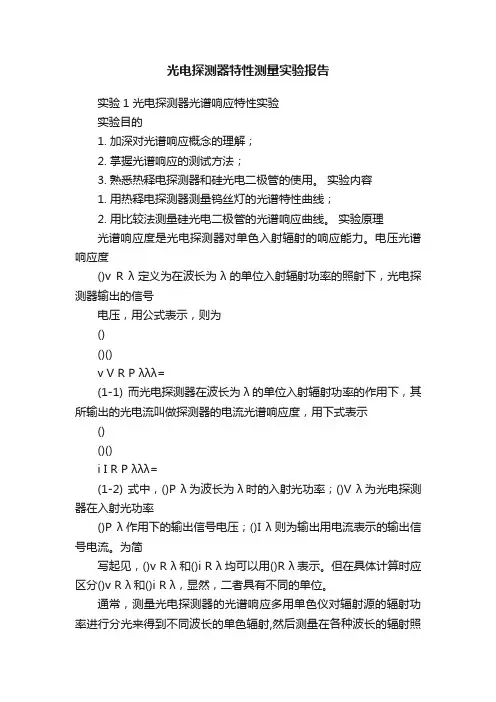 光电探测器特性测量实验报告

实验 1 光电探测器光谱响应特性实验

实验目的

1. 加深对光谱响应概念的理解；

2. 掌握光谱响应的测试方法；

3. 熟悉热释电探测器和硅光电二极管的使用。 实验内容

1. 用热释电探测器测量钨丝灯的光谱特性曲线；

2. 用比较法测量硅光电二极管的光谱响应曲线。 实验原理

光谱响应度是光电探测器对单色入射辐射的响应能力。电压光谱响应度

()v R λ 定义为在波长为 λ 的单位入射辐射功率的照射下，光电探测器输出的信号

电压，用公式表示，则为

()

()()

v V R P λλλ=

(1-1) 而光电探测器在波长为 λ 的单位入射辐射功率的作用下，其所输出的光电流叫做探测器的电流光谱响应度，用下式表示

()

()()

i I R P λλλ=

(1-2) 式中，()P λ 为波长为 λ 时的入射光功率；()V λ 为光电探测器在入射光功率

()P λ 作用下的输出信号电压；()I λ 则为输出用电流表示的输出信号电流。为简

写起见，()v R λ 和()i R λ 均可以用()R λ 表示。但在具体计算时应区分()v R λ 和()i R λ，显然，二者具有不同的单位。

通常，测量光电探测器的光谱响应多用单色仪对辐射源的辐射功率进行分光来得到不同波长的单色辐射,然后测量在各种波长的辐射照